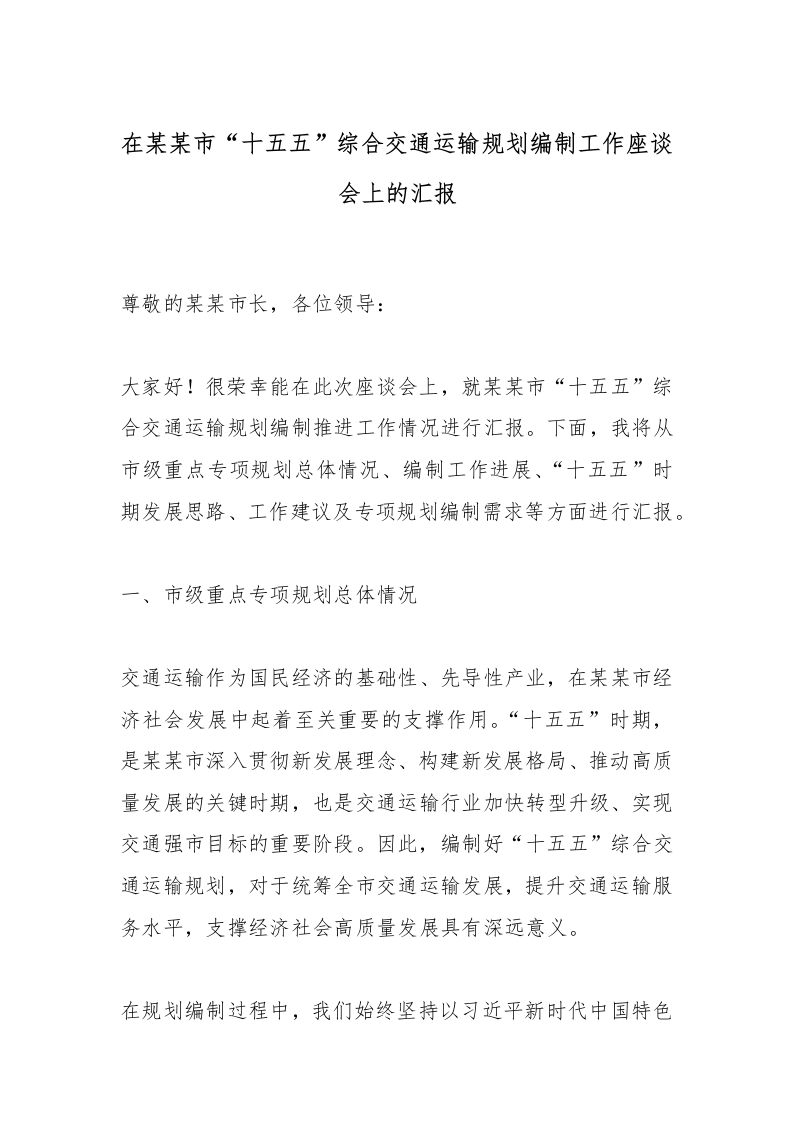 在某某市“十五五”综合交通运输规划编制工作座谈会上的汇报

尊敬的某某市长，各位领导：

大家好！很荣幸能在此次座谈会上，就某某市“十五五”综合交通运输规划编制推进工作情况进行汇报。下面，我将从市级重点专项规划总体情况、编制工作进展、“十五五”时期发展思路、工作建议及专项规划编制需求等方面进行汇报。

一、市级重点专项规划总体情况

交通运输作为国民经济的基础性、先导性产业，在某某市经济社会发展中起着至关重要的支撑作用。“十五五”时期，是某某市深入贯彻新发展理念、构建新发展格局、推动高质量发展的关键时期，也是交通运输行业加快转型升级、实现交通强市目标的重要阶段。因此，编制好“十五五”综合交通运输规划，对于统筹全市交通运输发展，提升交通运输服务水平，支撑经济社会高质量发展具有深远意义。

在规划编制过程中，我们始终坚持以习近平新时代中国特色